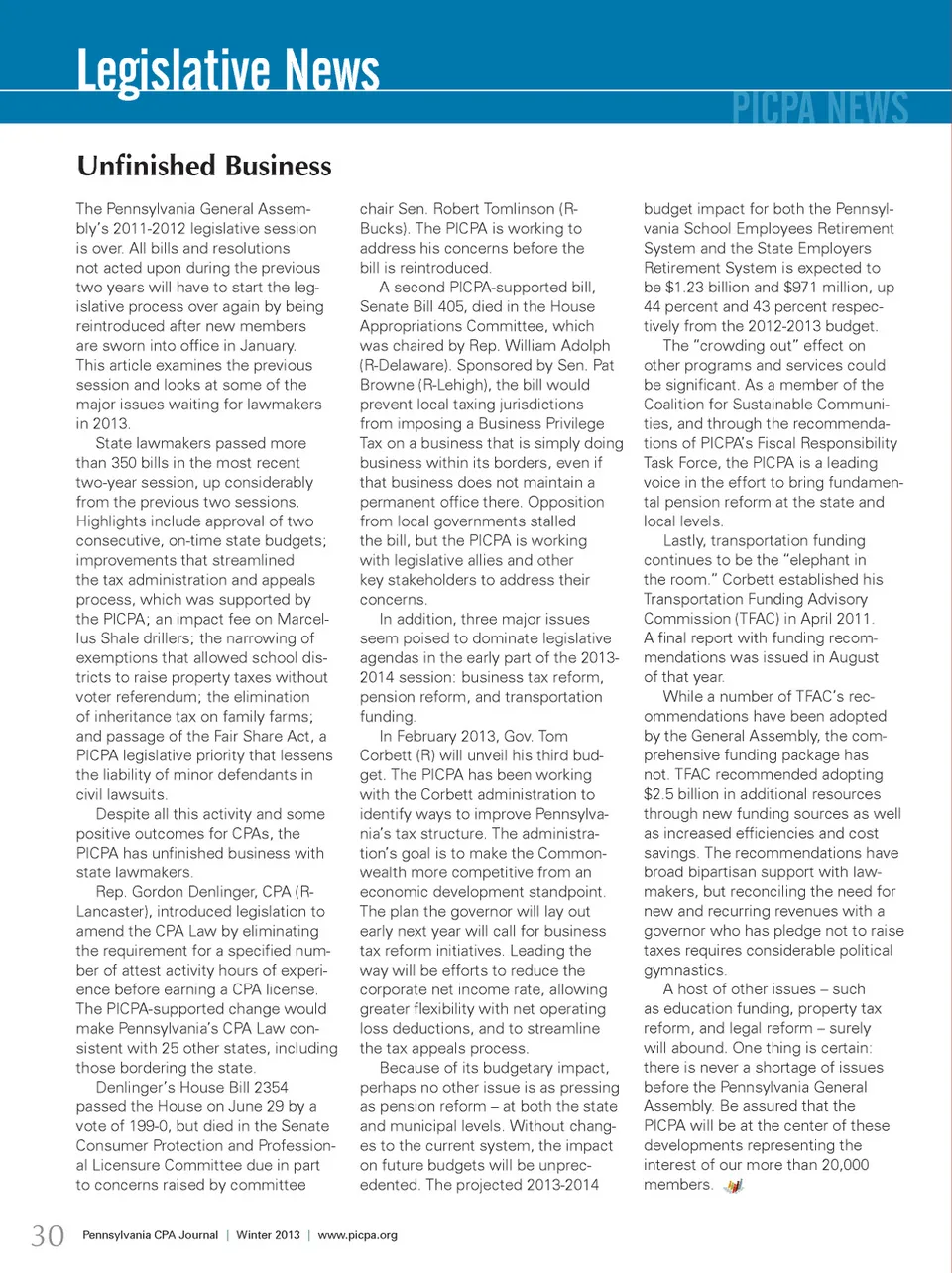 Legislative News

PICPA NEWS

Unfinished Business

The Pennsylvania General Assembly's 2011-2012 legislative session is over. All bills and resolutions not acted upon during the previous two years will have to start the legislative process over again by being reintroduced after new members are sworn into office in January. This article examines the previous session and looks at some of the major issues waiting for lawmakers in 2013.

State lawmakers passed more than 350 bills in the most recent two-year session, up considerably from the previous two sessions. Highlights include approval of two consecutive, on-time state budgets; improvements that streamlined the tax administration and appeals process, which was supported by the PICPA; an impact fee on Marcellus Shale drillers; the narrowing of exemptions that allowed school districts to raise property taxes without voter referendum; the elimination of inheritance tax on family farms; and passage of the Fair Share Act, a PICPA legislative priority that lessens the liability of minor defendants in civil lawsuits.

Despite all this activity and some positive outcomes for CPAs, the PICPA has unfinished business with state lawmakers.

Rep. Gordon Denlinger, CPA (R-Lancaster), introduced legislation to amend the CPA Law by eliminating the requirement for a specified number of attest activity hours of experience before earning a CPA license. The PICPA-supported change would make Pennsylvania's CPA Law consistent with 25 other states, including those bordering the state.

Denlinger's House Bill 2354 passed the House on June 29 by a vote of 199-0, but died in the Senate Consumer Protection and Professional Licensure Committee due in part to concerns raised by committee chair Sen. Robert Tomlinson (R-Bucks). The PICPA is working to address his concerns before the bill is reintroduced.

A second PICPA-supported bill, Senate Bill 405, died in the House Appropriations Committee, which was chaired by Rep. William Adolph (R-Delaware). Sponsored by Sen. Pat Browne (R-Lehigh), the bill would prevent local taxing jurisdictions from imposing a Business Privilege Tax on a business that is simply doing business within its borders, even if that business does not maintain a permanent office there. Opposition from local governments stalled the bill, but the PICPA is working with legislative allies and other key stakeholders to address their concerns.

In addition, three major issues seem poised to dominate legislative agendas in the early part of the 2013-2014 session: business tax reform, pension reform, and transportation funding.

In February 2013, Gov. Tom Corbett (R) will unveil his third budget. The PICPA has been working with the Corbett administration to identify ways to improve Pennsylvania's tax structure. The administration's goal is to make the Commonwealth more competitive from an economic development standpoint. The plan the governor will lay out early next year will call for business tax reform initiatives. Leading the way will be efforts to reduce the corporate net income rate, allowing greater flexibility with net operating loss deductions, and to streamline the tax appeals process.

Because of its budgetary impact, perhaps no other issue is as pressing as pension reform – at both the state and municipal levels. Without changes to the current system, the impact on future budgets will be unprecedented. The projected 2013-2014 budget impact for both the Pennsylvania School Employees Retirement System and the State Employers Retirement System is expected to be $1.23 billion and $971 million, up 44 percent and 43 percent respectively from the 2012-2013 budget.

The "crowding out" effect on other programs and services could be significant. As a member of the Coalition for Sustainable Communities, and through the recommendations of PICPA's Fiscal Responsibility Task Force, the PICPA is a leading voice in the effort to bring fundamental pension reform at the state and local levels.

Lastly, transportation funding continues to be the "elephant in the room." Corbett established his Transportation Funding Advisory Commission (TFAC) in April 2011. A final report with funding recommendations was issued in August of that year.

While a number of TFAC's recommendations have been adopted by the General Assembly, the comprehensive funding package has not. TFAC recommended adopting $2.5 billion in additional resources through new funding sources as well as increased efficiencies and cost savings. The recommendations have broad bipartisan support with lawmakers, but reconciling the need for new and recurring revenues with a governor who has pledge not to raise taxes requires considerable political gymnastics.

A host of other issues – such as education funding, property tax reform, and legal reform – surely will abound. One thing is certain: there is never a shortage of issues before the Pennsylvania General Assembly. Be assured that the PICPA will be at the center of these developments representing the interest of our more than 20,000 members.

30 Pennsylvania CPA Journal | Winter 2013 | www.picpa.org